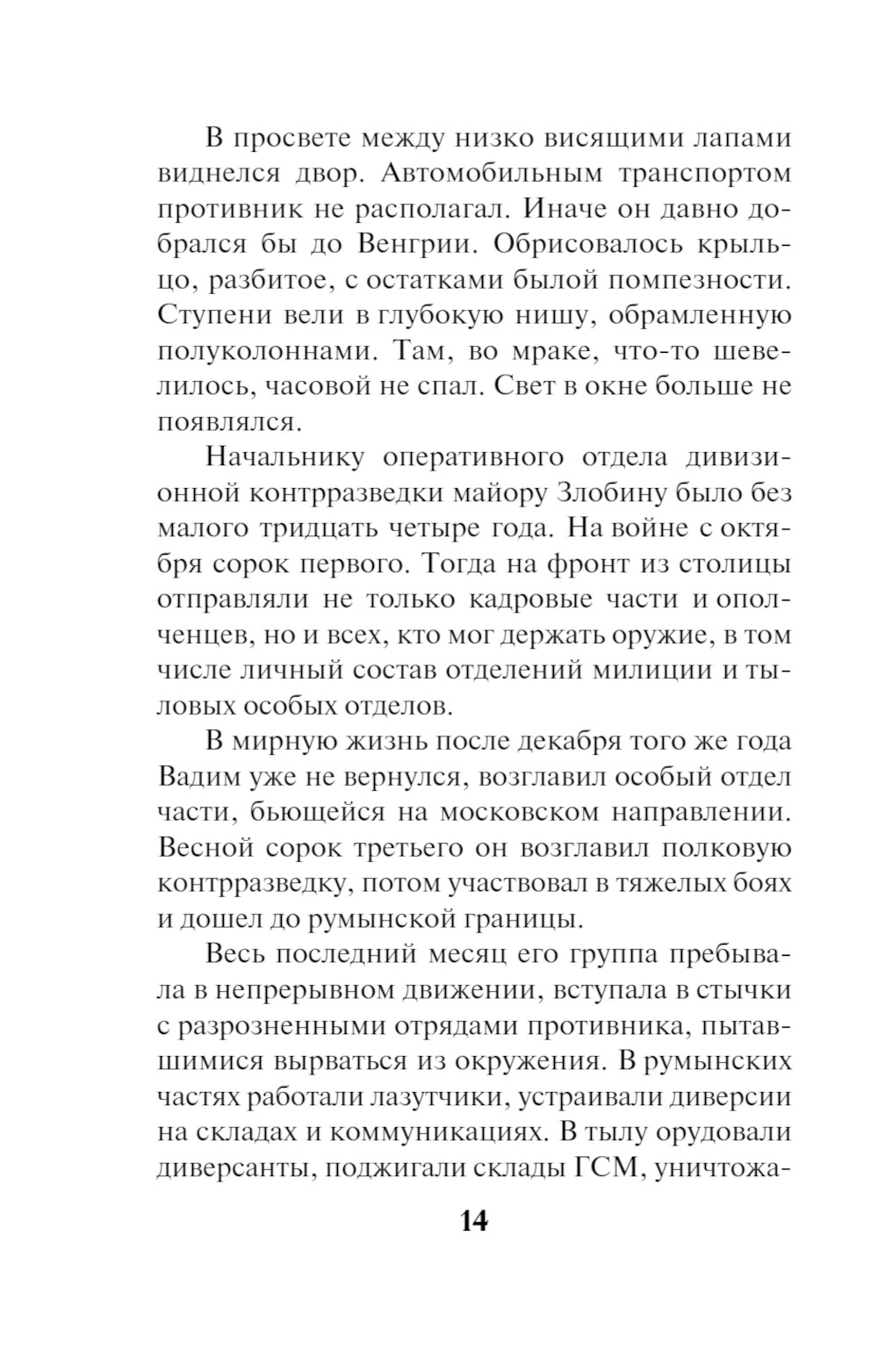 В просвете между низко висящими лапами виднелся двор. Автомобильным транспортом противник не располагал. Иначе он давно добрался бы до Венгрии. Обрисовалось крыльцо, разбитое, с остатками былой помпезности. Ступени вели в глубокую нишу, обрамленную полуколоннами. Там, во мраке, что-то шевелилось, часовой не спал. Свет в окне больше не появлялся.

Начальнику оперативного отдела дивизионной контрразведки майору Злобину было без малого тридцать четыре года. На войне с октября сорок первого. Тогда на фронт из столицы отправляли не только кадровые части и ополченцев, но и всех, кто мог держать оружие, в том числе личный состав отделений милиции и тыловых особых отделов.

В мирную жизнь после декабря того же года Вадим уже не вернулся, возглавил особый отдел части, бьющейся на московском направлении. Весной сорок третьего он возглавил полковую контрразведку, потом участвовал в тяжелых боях и дошел до румынской границы.

Весь последний месяц его группа пребывала в непрерывном движении, вступала в стычки с разрозненными отрядами противника, пытавшимися вырваться из окружения. В румынских частях работали лазутчики, устраивали диверсии на складах и коммуникациях. В тылу орудовали диверсанты, поджигали склады ГСМ, уничтожа-

14